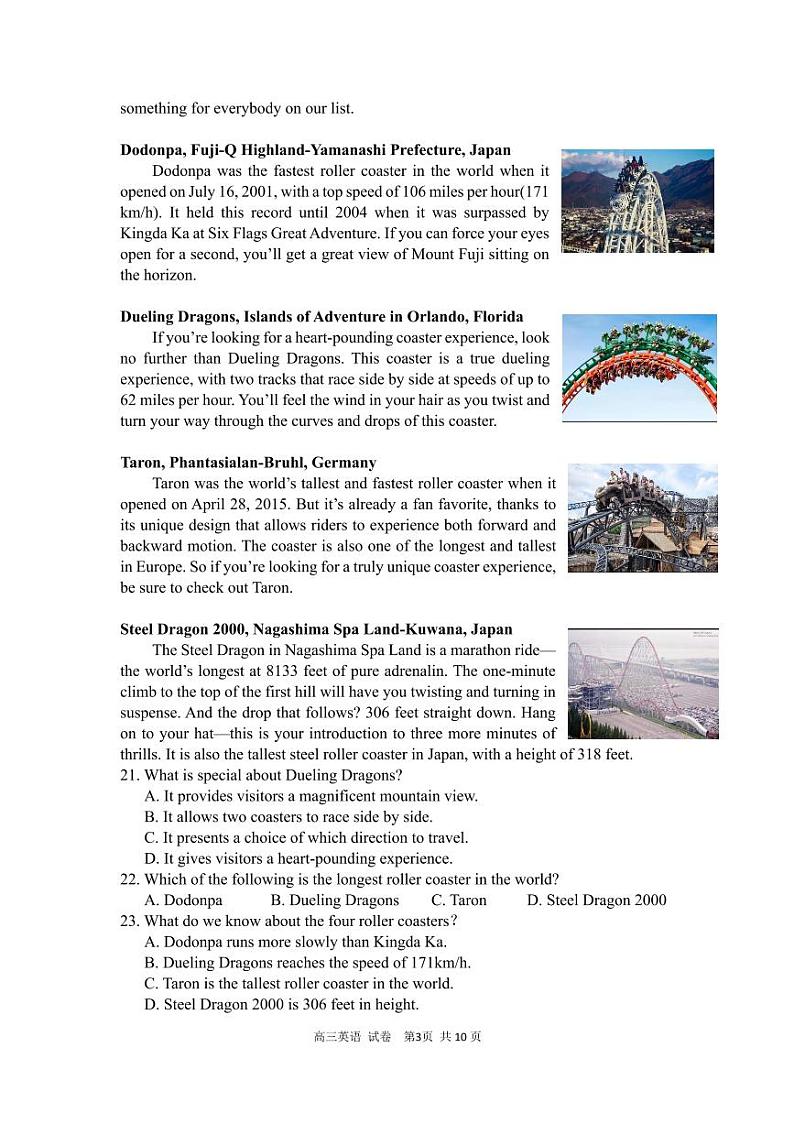 something for everybody on our list.

**Dodonpa, Fuji-Q Highland-Yamanashi Prefecture, Japan**

Dodonpa was the fastest roller coaster in the world when it opened on July 16, 2001, with a top speed of 106 miles per hour(171 km/h). It held this record until 2004 when it was surpassed by Kingda Ka at Six Flags Great Adventure. If you can force your eyes open for a second, you'll get a great view of Mount Fuji sitting on the horizon.

**Dueling Dragons, Islands of Adventure in Orlando, Florida**

If you're looking for a heart-pounding coaster experience, look no further than Dueling Dragons. This coaster is a true dueling experience, with two tracks that race side by side at speeds of up to 62 miles per hour. You'll feel the wind in your hair as you twist and turn your way through the curves and drops of this coaster.

**Taron, Phantasialan-Bruhl, Germany**

Taron was the world's tallest and fastest roller coaster when it opened on April 28, 2015. But it's already a fan favorite, thanks to its unique design that allows riders to experience both forward and backward motion. The coaster is also one of the longest and tallest in Europe. So if you're looking for a truly unique coaster experience, be sure to check out Taron.

**Steel Dragon 2000, Nagashima Spa Land-Kuwana, Japan**

The Steel Dragon in Nagashima Spa Land is a marathon ride—the world's longest at 8133 feet of pure adrenalin. The one-minute climb to the top of the first hill will have you twisting and turning in suspense. And the drop that follows? 306 feet straight down. Hang on to your hat—this is your introduction to three more minutes of thrills. It is also the tallest steel roller coaster in Japan, with a height of 318 feet.

21. What is special about Dueling Dragons?
A. It provides visitors a magnificent mountain view.
B. It allows two coasters to race side by side.
C. It presents a choice of which direction to travel.
D. It gives visitors a heart-pounding experience.

22. Which of the following is the longest roller coaster in the world?
A. Dodonpa B. Dueling Dragons C. Taron D. Steel Dragon 2000

23. What do we know about the four roller coasters?
A. Dodonpa runs more slowly than Kingda Ka.
B. Dueling Dragons reaches the speed of 171km/h.
C. Taron is the tallest roller coaster in the world.
D. Steel Dragon 2000 is 306 feet in height.

高三英语 试卷 第3页 共10页